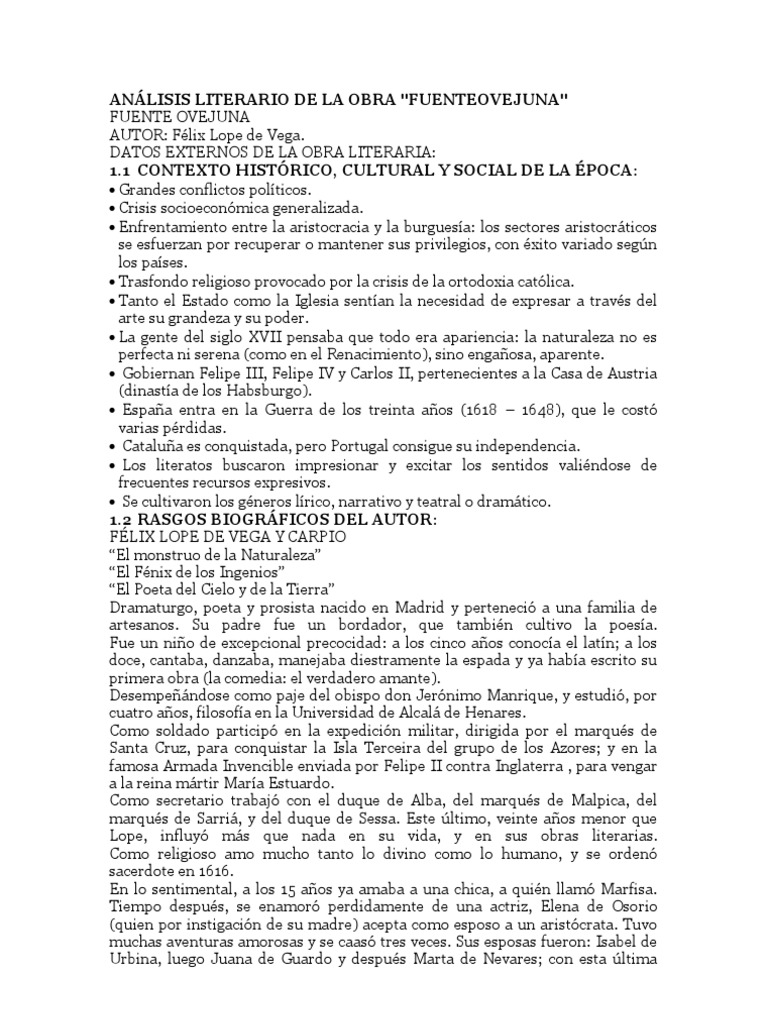 ANÁLISIS LITERARIO DE LA OBRA "FUENTEOVEJUNA"
FUENTE OVEJUNA
AUTOR: Félix Lope de Vega.
DATOS EXTERNOS DE LA OBRA LITERARIA:
1.1 CONTEXTO HISTÓRICO, CULTURAL Y SOCIAL DE LA ÉPOCA:
• Grandes conflictos políticos.
• Crisis socioeconómica generalizada.
• Enfrentamiento entre la aristocracia y la burguesía: los sectores aristocráticos se esfuerzan por recuperar o mantener sus privilegios, con éxito variado según los países.
• Trasfondo religioso provocado por la crisis de la ortodoxia católica.
• Tanto el Estado como la Iglesia sentían la necesidad de expresar a través del arte su grandeza y su poder.
• La gente del siglo XVII pensaba que todo era apariencia: la naturaleza no es perfecta ni serena (como en el Renacimiento), sino engañosa, aparente.
• Gobiernan Felipe III, Felipe IV y Carlos II, pertenecientes a la Casa de Austria (dinastía de los Habsburgo).
• España entra en la Guerra de los treinta años (1618 – 1648), que le costó varias pérdidas.
• Cataluña es conquistada, pero Portugal consigue su independencia.
• Los literatos buscaron impresionar y excitar los sentidos valiéndose de frecuentes recursos expresivos.
• Se cultivaron los géneros lírico, narrativo y teatral o dramático.
1.2 RASGOS BIOGRÁFICOS DEL AUTOR:
FÉLIX LOPE DE VEGA Y CARPIO
"El monstruo de la Naturaleza"
"El Fénix de los Ingenios"
"El Poeta del Cielo y de la Tierra"
Dramaturgo, poeta y prosista nacido en Madrid y perteneció a una familia de artesanos. Su padre fue un bordador, que también cultivo la poesía.
Fue un niño de excepcional precocidad: a los cinco años conocía el latín; a los doce, cantaba, danzaba, manejaba diestramente la espada y ya había escrito su primera obra (la comedia: el verdadero amante).
Desempeñándose como paje del obispo don Jerónimo Manrique, y estudió, por cuatro años, filosofía en la Universidad de Alcalá de Henares.
Como soldado participó en la expedición militar, dirigida por el marqués de Santa Cruz, para conquistar la Isla Terceira del grupo de los Azores; y en la famosa Armada Invencible enviada por Felipe II contra Inglaterra , para vengar a la reina mártir María Estuardo.
Como secretario trabajó con el duque de Alba, del marqués de Malpica, del marqués de Sarriá, y del duque de Sessa. Este último, veinte años menor que Lope, influyó más que nada en su vida, y en sus obras literarias. Como religioso amo mucho tanto lo divino como lo humano, y se ordenó sacerdote en 1616.
En lo sentimental, a los 15 años ya amaba a una chica, a quién llamó Marfisa. Tiempo después, se enamoró perdidamente de una actriz, Elena de Osorio (quien por instigación de su madre) acepta como esposo a un aristócrata. Tuvo muchas aventuras amorosas y se caasó tres veces. Sus esposas fueron: Isabel de Urbina, luego Juana de Guardo y después Marta de Nevares; con esta última